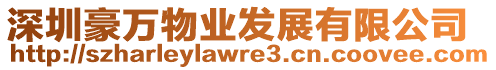 深圳豪万物业发展有限公司
http://szharleylawre3.cn.coovee.com